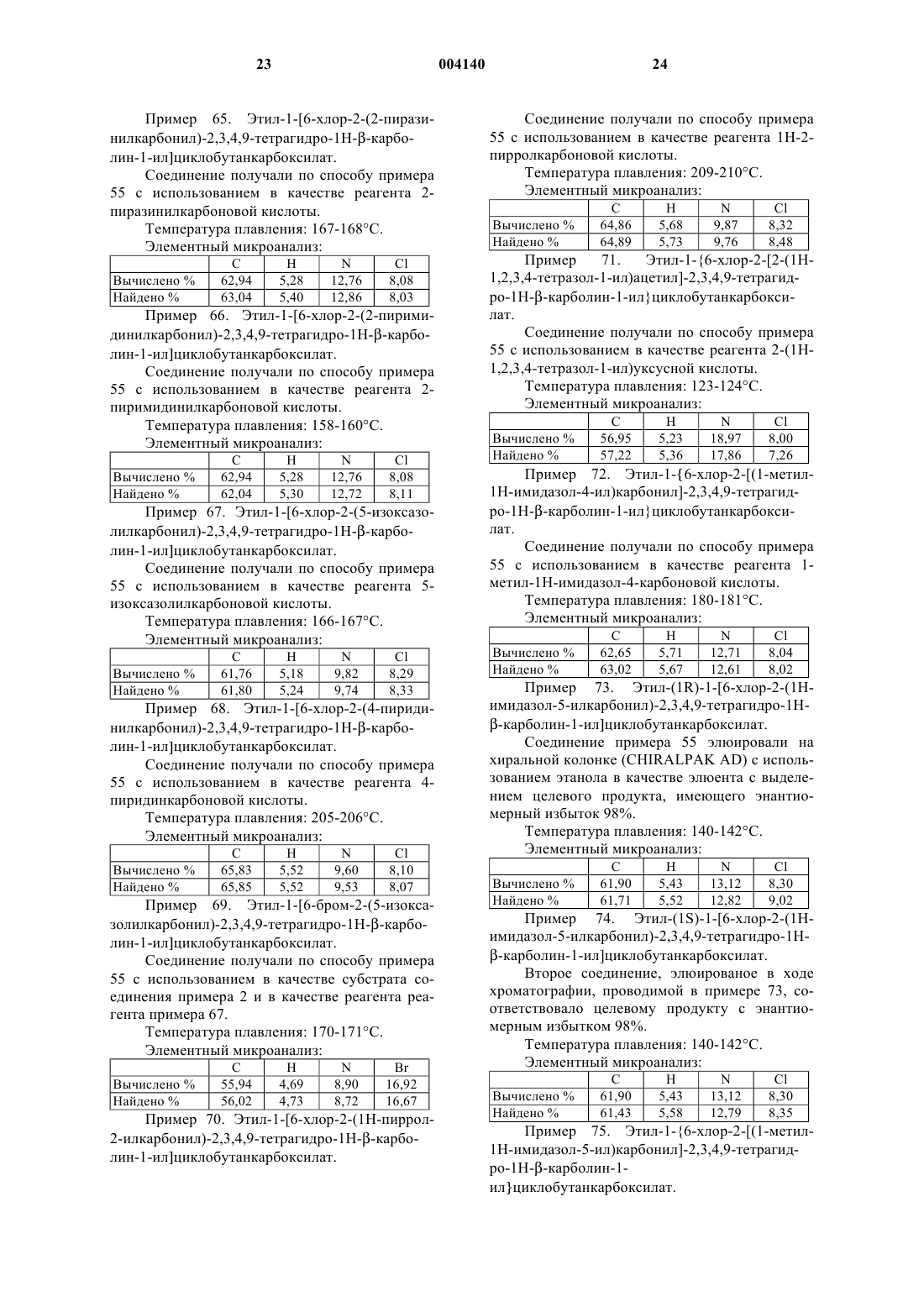 23 004140 24

Пример 65. Этил-1-[6-хлор-2-(2-пиразинилкарбонил)-2,3,4,9-тетрагидро-1H-β-карболин-1-ил]циклобутанкарбоксилат.

Соединение получали по способу примера 55 с использованием в качестве реагента 2-пиразинилкарбоновой кислоты.

Температура плавления: 167-168°C.

Элементный микроанализ:

| | C | H | N | Cl |
|---|---|---|---|---|
| Вычислено % | 62,94 | 5,28 | 12,76 | 8,08 |
| Найдено % | 63,04 | 5,40 | 12,86 | 8,03 |

Пример 66. Этил-1-[6-хлор-2-(2-пиримидинилкарбонил)-2,3,4,9-тетрагидро-1H-β-карболин-1-ил]циклобутанкарбоксилат.

Соединение получали по способу примера 55 с использованием в качестве реагента 2-пиримидинилкарбоновой кислоты.

Температура плавления: 158-160°C.

Элементный микроанализ:

| | C | H | N | Cl |
|---|---|---|---|---|
| Вычислено % | 62,94 | 5,28 | 12,76 | 8,08 |
| Найдено % | 62,04 | 5,30 | 12,72 | 8,11 |

Пример 67. Этил-1-[6-хлор-2-(5-изоксазолилкарбонил)-2,3,4,9-тетрагидро-1H-β-карболин-1-ил]циклобутанкарбоксилат.

Соединение получали по способу примера 55 с использованием в качестве реагента 5-изоксазолилкарбоновой кислоты.

Температура плавления: 166-167°C.

Элементный микроанализ:

| | C | H | N | Cl |
|---|---|---|---|---|
| Вычислено % | 61,76 | 5,18 | 9,82 | 8,29 |
| Найдено % | 61,80 | 5,24 | 9,74 | 8,33 |

Пример 68. Этил-1-[6-хлор-2-(4-пиридинилкарбонил)-2,3,4,9-тетрагидро-1H-β-карболин-1-ил]циклобутанкарбоксилат.

Соединение получали по способу примера 55 с использованием в качестве реагента 4-пиридинкарбоновой кислоты.

Температура плавления: 205-206°C.

Элементный микроанализ:

| | C | H | N | Cl |
|---|---|---|---|---|
| Вычислено % | 65,83 | 5,52 | 9,60 | 8,10 |
| Найдено % | 65,85 | 5,52 | 9,53 | 8,07 |

Пример 69. Этил-1-[6-бром-2-(5-изоксазолилкарбонил)-2,3,4,9-тетрагидро-1H-β-карболин-1-ил]циклобутанкарбоксилат.

Соединение получали по способу примера 55 с использованием в качестве субстрата соединения примера 2 и в качестве реагента реагента примера 67.

Температура плавления: 170-171°C.

Элементный микроанализ:

| | C | H | N | Br |
|---|---|---|---|---|
| Вычислено % | 55,94 | 4,69 | 8,90 | 16,92 |
| Найдено % | 56,02 | 4,73 | 8,72 | 16,67 |

Пример 70. Этил-1-[6-хлор-2-(1H-пиррол-2-илкарбонил)-2,3,4,9-тетрагидро-1H-β-карболин-1-ил]циклобутанкарбоксилат.

Соединение получали по способу примера 55 с использованием в качестве реагента 1H-2-пирролкарбоновой кислоты.

Температура плавления: 209-210°C.

Элементный микроанализ:

| | C | H | N | Cl |
|---|---|---|---|---|
| Вычислено % | 64,86 | 5,68 | 9,87 | 8,32 |
| Найдено % | 64,89 | 5,73 | 9,76 | 8,48 |

Пример 71. Этил-1-{6-хлор-2-[2-(1H-1,2,3,4-тетразол-1-ил)ацетил]-2,3,4,9-тетрагидро-1H-β-карболин-1-ил}циклобутанкарбоксилат.

Соединение получали по способу примера 55 с использованием в качестве реагента 2-(1H-1,2,3,4-тетразол-1-ил)уксусной кислоты.

Температура плавления: 123-124°C.

Элементный микроанализ:

| | C | H | N | Cl |
|---|---|---|---|---|
| Вычислено % | 56,95 | 5,23 | 18,97 | 8,00 |
| Найдено % | 57,22 | 5,36 | 17,86 | 7,26 |

Пример 72. Этил-1-{6-хлор-2-[(1-метил-1H-имидазол-4-ил)карбонил]-2,3,4,9-тетрагидро-1H-β-карболин-1-ил}циклобутанкарбоксилат.

Соединение получали по способу примера 55 с использованием в качестве реагента 1-метил-1H-имидазол-4-карбоновой кислоты.

Температура плавления: 180-181°C.

Элементный микроанализ:

| | C | H | N | Cl |
|---|---|---|---|---|
| Вычислено % | 62,65 | 5,71 | 12,71 | 8,04 |
| Найдено % | 63,02 | 5,67 | 12,61 | 8,02 |

Пример 73. Этил-(1R)-1-[6-хлор-2-(1H-имидазол-5-илкарбонил)-2,3,4,9-тетрагидро-1H-β-карболин-1-ил]циклобутанкарбоксилат.

Соединение примера 55 элюировали на хиральной колонке (CHIRALPAK AD) с использованием этанола в качестве элюента с выделением целевого продукта, имеющего энантиомерный избыток 98%.

Температура плавления: 140-142°C.

Элементный микроанализ:

| | C | H | N | Cl |
|---|---|---|---|---|
| Вычислено % | 61,90 | 5,43 | 13,12 | 8,30 |
| Найдено % | 61,71 | 5,52 | 12,82 | 9,02 |

Пример 74. Этил-(1S)-1-[6-хлор-2-(1H-имидазол-5-илкарбонил)-2,3,4,9-тетрагидро-1H-β-карболин-1-ил]циклобутанкарбоксилат.

Второе соединение, элюированое в ходе хроматографии, проводимой в примере 73, соответствовало целевому продукту с энантиомерным избытком 98%.

Температура плавления: 140-142°C.

Элементный микроанализ:

| | C | H | N | Cl |
|---|---|---|---|---|
| Вычислено % | 61,90 | 5,43 | 13,12 | 8,30 |
| Найдено % | 61,43 | 5,58 | 12,79 | 8,35 |

Пример 75. Этил-1-{6-хлор-2-[(1-метил-1H-имидазол-5-ил)карбонил]-2,3,4,9-тетрагидро-1H-β-карболин-1-ил}циклобутанкарбоксилат.